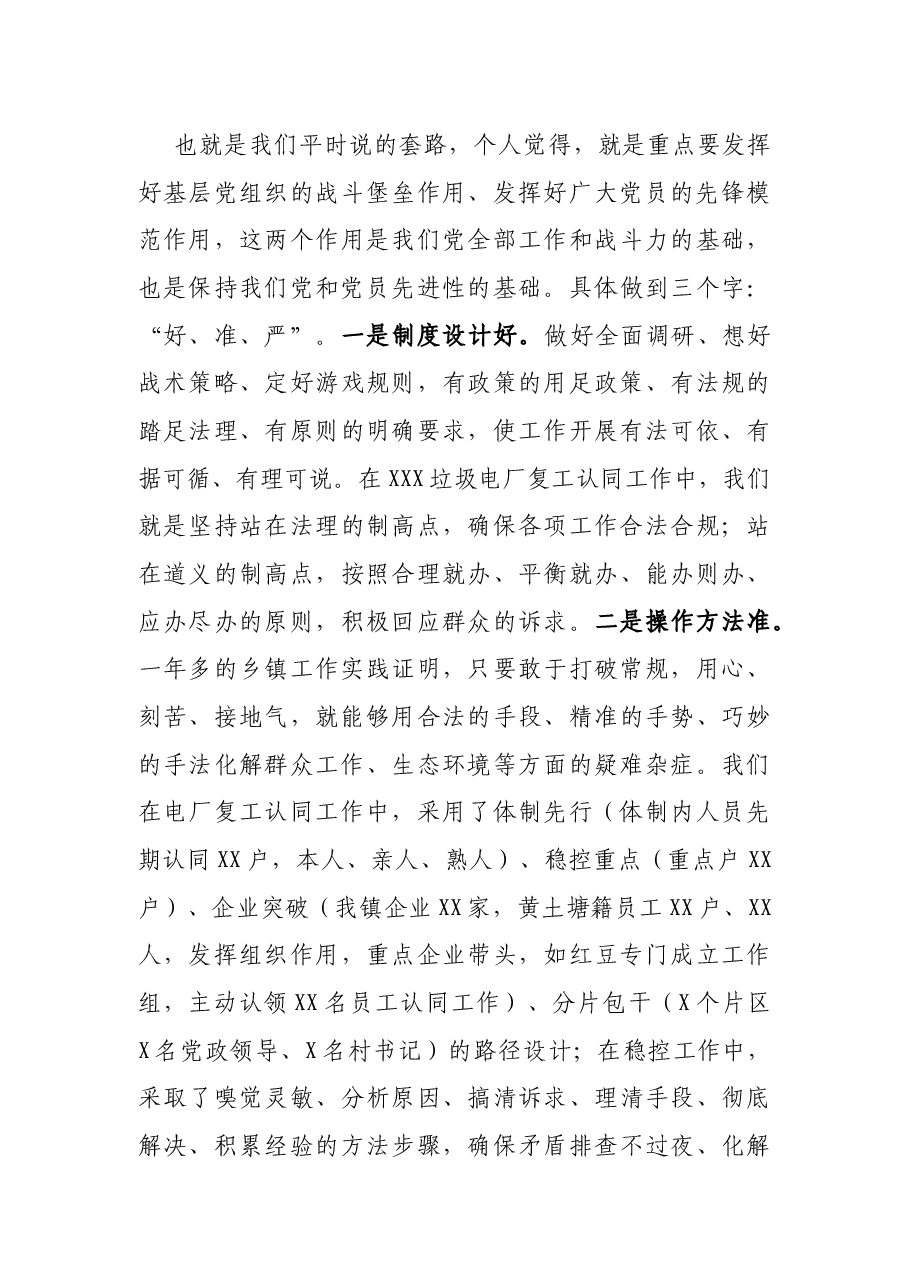 也就是我们平时说的套路，个人觉得，就是重点要发挥好基层党组织的战斗堡垒作用、发挥好广大党员的先锋模范作用，这两个作用是我们党全部工作和战斗力的基础，也是保持我们党和党员先进性的基础。具体做到三个字：“好、准、严”。一是制度设计好。做好全面调研、想好战术策略、定好游戏规则，有政策的用足政策、有法规的踏足法理、有原则的明确要求，使工作开展有法可依、有据可循、有理可说。在XXX垃圾电厂复工认同工作中，我们就是坚持站在法理的制高点，确保各项工作合法合规；站在道义的制高点，按照合理就办、平衡就办、能办则办、应办尽办的原则，积极回应群众的诉求。二是操作方法准。一年多的乡镇工作实践证明，只要敢于打破常规，用心、刻苦、接地气，就能够用合法的手段、精准的手势、巧妙的手法化解群众工作、生态环境等方面的疑难杂症。我们在电厂复工认同工作中，采用了体制先行（体制内人员先期认同XX户，本人、亲人、熟人）、稳控重点（重点户XX户）、企业突破（我镇企业XX家，黄土塘籍员工XX户、XX人，发挥组织作用，重点企业带头，如红豆专门成立工作组，主动认领XX名员工认同工作）、分片包干（X个片区X名党政领导、X名村书记）的路径设计；在稳控工作中，采取了嗅觉灵敏、分析原因、搞清诉求、理清手段、彻底解决、积累经验的方法步骤，确保矛盾排查不过夜、化解